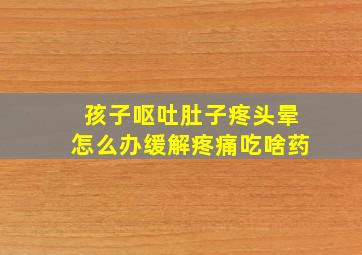 孩子呕吐肚子疼头晕
怎么办缓解疼痛吃啥药